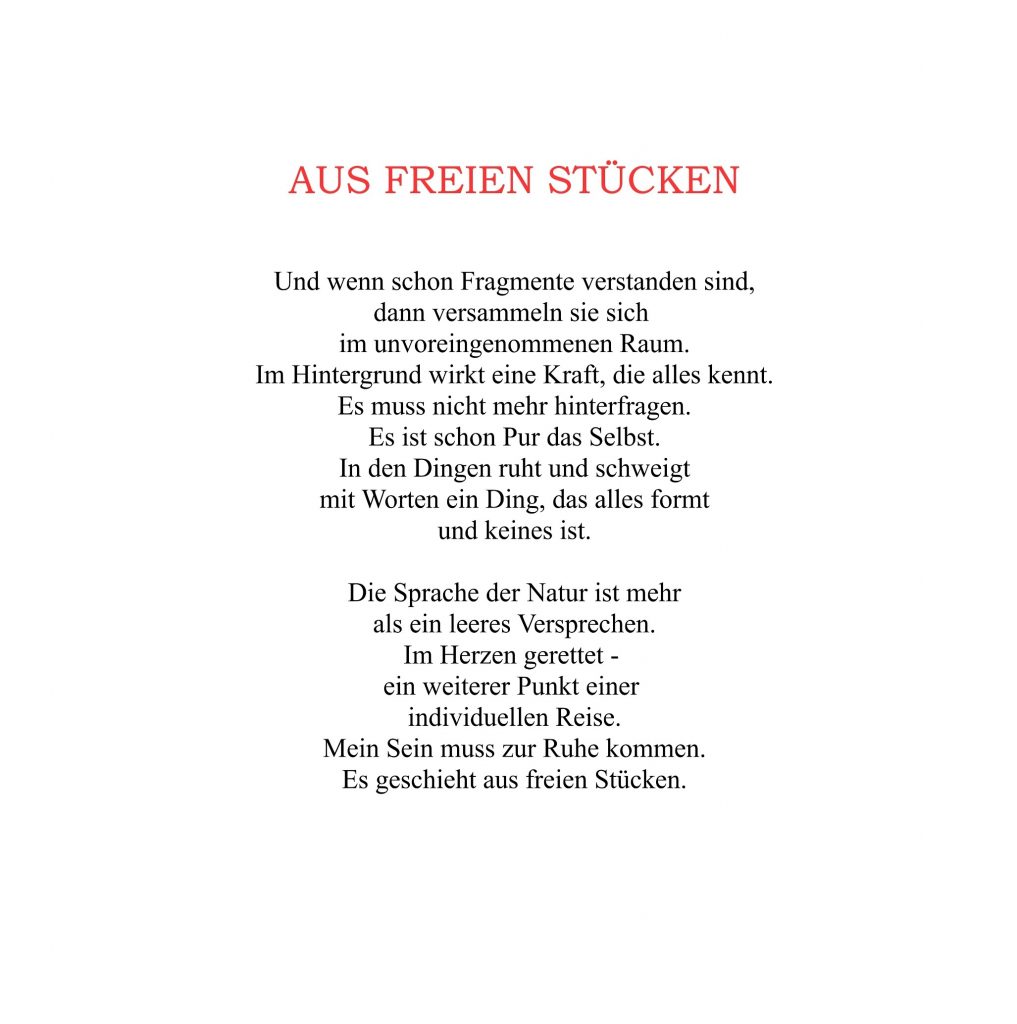 AUS FREIEN STÜCKEN

Und wenn schon Fragmente verstanden sind,
dann versammeln sie sich
im unvoreingenommenen Raum.
Im Hintergrund wirkt eine Kraft, die alles kennt.
Es muss nicht mehr hinterfragen.
Es ist schon Pur das Selbst.
In den Dingen ruht und schweigt
mit Worten ein Ding, das alles formt
und keines ist.

Die Sprache der Natur ist mehr
als ein leeres Versprechen.
Im Herzen gerettet -
ein weiterer Punkt einer
individuellen Reise.
Mein Sein muss zur Ruhe kommen.
Es geschieht aus freien Stücken.